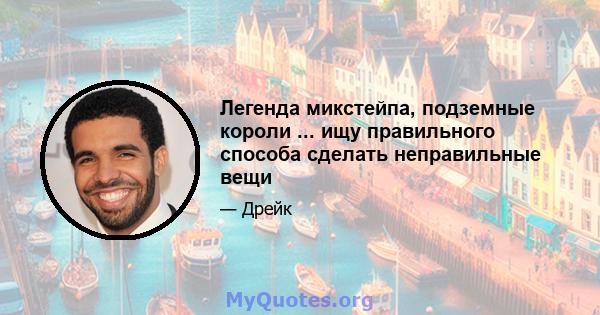 Легенда микстейпа, подземные короли ... ищу правильного способа сделать неправильные вещи

— Дрейк

MyQuotes.org